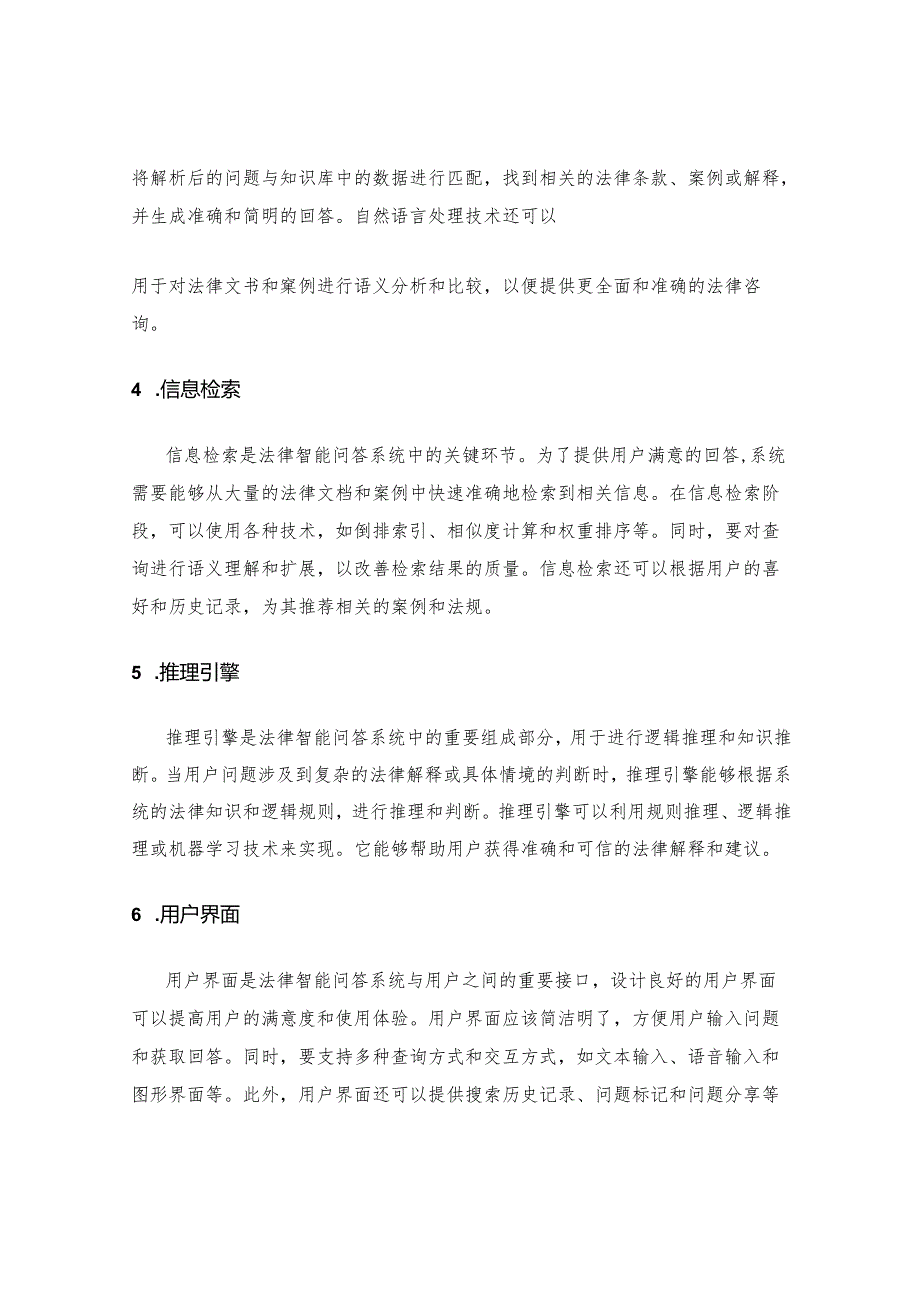 将解析后的问题与知识库中的数据进行匹配，找到相关的法律条款、案例或解释，并生成准确和简明的回答。自然语言处理技术还可以

用于对法律文书和案例进行语义分析和比较，以便提供更全面和准确的法律咨询。

4 .信息检索

信息检索是法律智能问答系统中的关键环节。为了提供用户满意的回答，系统需要能够从大量的法律文档和案例中快速准确地检索到相关信息。在信息检索阶段，可以使用各种技术，如倒排索引、相似度计算和权重排序等。同时，要对查询进行语义理解和扩展，以改善检索结果的质量。信息检索还可以根据用户的喜好和历史记录，为其推荐相关的案例和法规。

5 .推理引擎

推理引擎是法律智能问答系统中的重要组成部分，用于进行逻辑推理和知识推断。当用户问题涉及到复杂的法律解释或具体情境的判断时，推理引擎能够根据系统的法律知识和逻辑规则，进行推理和判断。推理引擎可以利用规则推理、逻辑推理或机器学习技术来实现。它能够帮助用户获得准确和可信的法律解释和建议。

6 .用户界面

用户界面是法律智能问答系统与用户之间的重要接口，设计良好的用户界面可以提高用户的满意度和使用体验。用户界面应该简洁明了，方便用户输入问题和获取回答。同时，要支持多种查询方式和交互方式，如文本输入、语音输入和图形界面等。此外，用户界面还可以提供搜索历史记录、问题标记和问题分享等